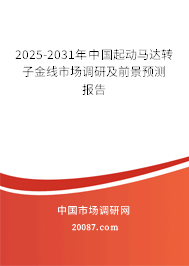 2025-2031年中国起动马达转子金线市场调研及前景预测报告

中国市场调研网

20087.com